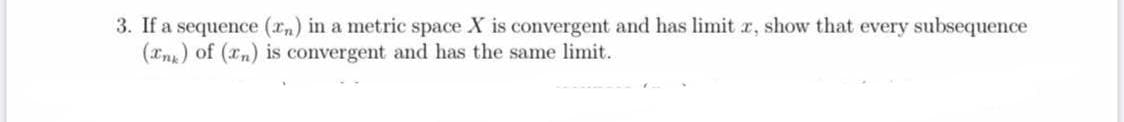 3. If a sequence $(x_n)$ in a metric space $X$ is convergent and has limit $x$, show that every subsequence $(x_{n_k})$ of $(x_n)$ is convergent and has the same limit.